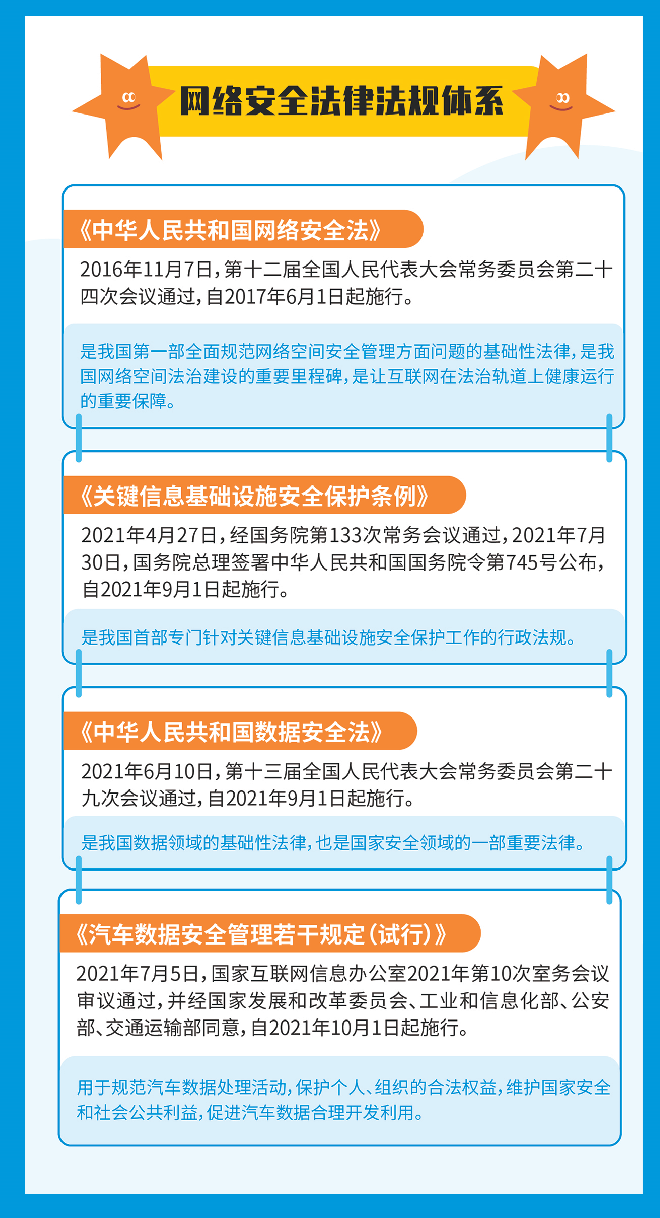 网络安全法律法规体系

《中华人民共和国网络安全法》

2016年11月7日，第十二届全国人民代表大会常务委员会第二十四次会议通过，自2017年6月1日起施行。

是我国第一部全面规范网络空间安全管理方面问题的基础性法律，是我国网络空间法治建设的重要里程碑，是让互联网在法治轨道上健康运行的重要保障。

《关键信息基础设施安全保护条例》

2021年4月27日，经国务院第133次常务会议通过，2021年7月30日，国务院总理签署中华人民共和国国务院令第745号公布，自2021年9月1日起施行。

是我国首部专门针对关键信息基础设施安全保护工作的行政法规。

《中华人民共和国数据安全法》

2021年6月10日，第十三届全国人民代表大会常务委员会第二十九次会议通过，自2021年9月1日起施行。

是我国数据领域的基础性法律，也是国家安全领域的一部重要法律。

《汽车数据安全管理若干规定（试行）》

2021年7月5日，国家互联网信息办公室2021年第10次室务会议审议通过，并经国家发展和改革委员会、工业和信息化部、公安部、交通运输部同意，自2021年10月1日起施行。

用于规范汽车数据处理活动，保护个人、组织的合法权益，维护国家安全和社会公共利益，促进汽车数据合理开发利用。